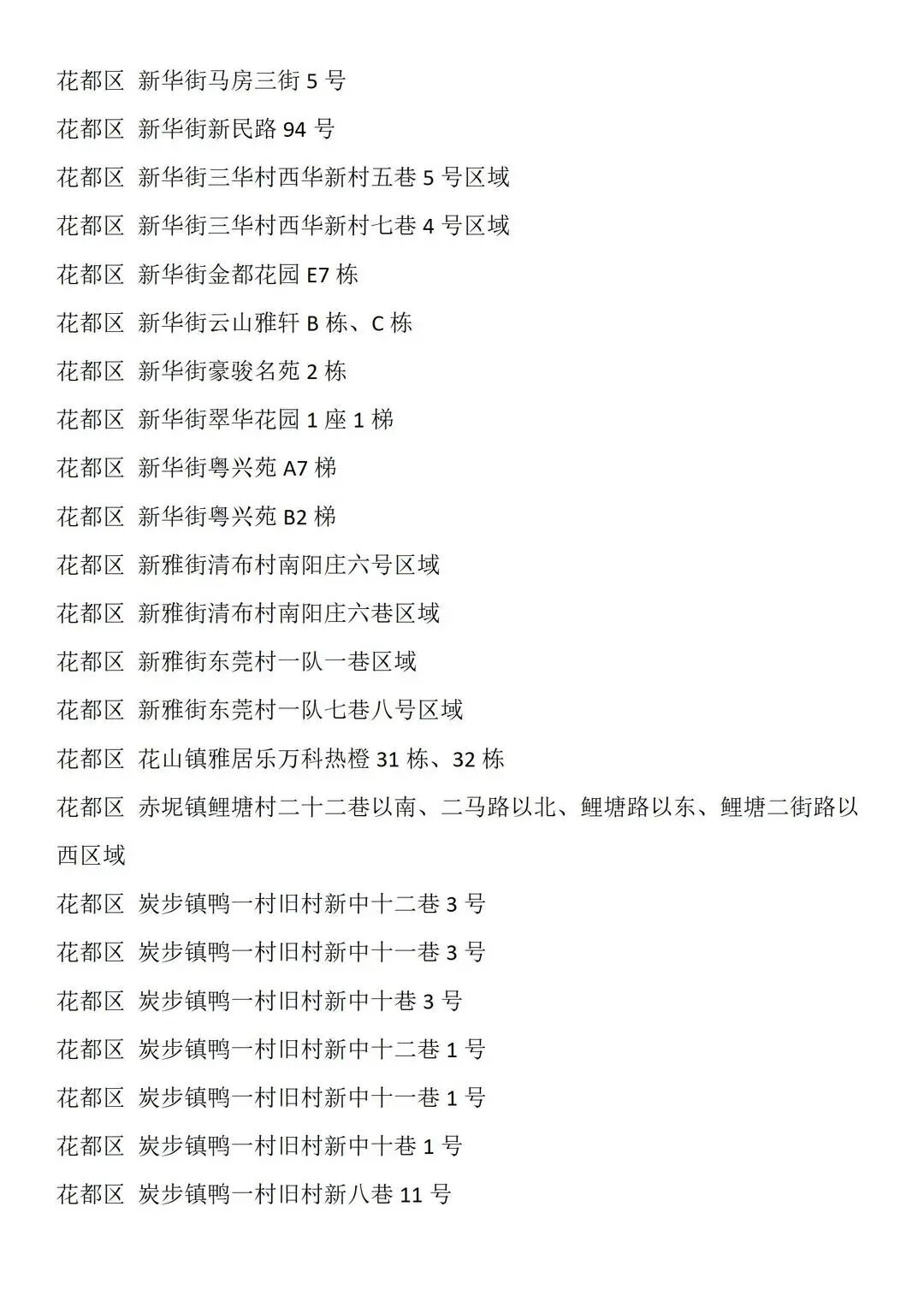 花都区 新华街马房三街 5 号

花都区 新华街新民路 94 号

花都区 新华街三华村西华新村五巷 5 号区域

花都区 新华街三华村西华新村七巷 4 号区域

花都区 新华街金都花园 E7 栋

花都区 新华街云山雅轩 B 栋、C 栋

花都区 新华街豪骏名苑 2 栋

花都区 新华街翠华花园 1 座 1 梯

花都区 新华街粤兴苑 A7 梯

花都区 新华街粤兴苑 B2 梯

花都区 新雅街清布村南阳庄六号区域

花都区 新雅街清布村南阳庄六巷区域

花都区 新雅街东莞村一队一巷区域

花都区 新雅街东莞村一队七巷八号区域

花都区 花山镇雅居乐万科热橙 31 栋、32 栋

花都区 赤坭镇鲤塘村二十二巷以南、二马路以北、鲤塘路以东、鲤塘二街路以西区域

花都区 炭步镇鸭一村旧村新中十二巷 3 号

花都区 炭步镇鸭一村旧村新中十一巷 3 号

花都区 炭步镇鸭一村旧村新中十巷 3 号

花都区 炭步镇鸭一村旧村新中十二巷 1 号

花都区 炭步镇鸭一村旧村新中十一巷 1 号

花都区 炭步镇鸭一村旧村新中十巷 1 号

花都区 炭步镇鸭一村旧村新八巷 11 号